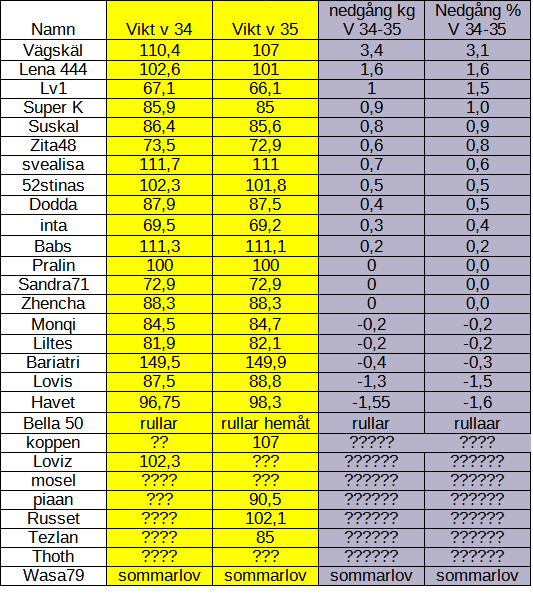 | Namn | Vikt v 34 | Vikt v 35 | nedgång kg V 34-35 | Nedgång % V 34-35 |
|---|---|---|---|---|
| Vägskäl | 110,4 | 107 | 3,4 | 3,1 |
| Lena 444 | 102,6 | 101 | 1,6 | 1,6 |
| Lv1 | 67,1 | 66,1 | 1 | 1,5 |
| Super K | 85,9 | 85 | 0,9 | 1,0 |
| Suskal | 86,4 | 85,6 | 0,8 | 0,9 |
| Zita48 | 73,5 | 72,9 | 0,6 | 0,8 |
| svealisa | 111,7 | 111 | 0,7 | 0,6 |
| 52stinas | 102,3 | 101,8 | 0,5 | 0,5 |
| Dodda | 87,9 | 87,5 | 0,4 | 0,5 |
| inta | 69,5 | 69,2 | 0,3 | 0,4 |
| Babs | 111,3 | 111,1 | 0,2 | 0,2 |
| Pralin | 100 | 100 | 0 | 0,0 |
| Sandra71 | 72,9 | 72,9 | 0 | 0,0 |
| Zhencha | 88,3 | 88,3 | 0 | 0,0 |
| Monqi | 84,5 | 84,7 | -0,2 | -0,2 |
| Liltes | 81,9 | 82,1 | -0,2 | -0,2 |
| Bariatri | 149,5 | 149,9 | -0,4 | -0,3 |
| Lovis | 87,5 | 88,8 | -1,3 | -1,5 |
| Havet | 96,75 | 98,3 | -1,55 | -1,6 |
| Bella 50 | rullar | rullar hemåt | rullar | rullaar |
| koppen | ?? | 107 | ????? | ???? |
| Loviz | 102,3 | ??? | ?????? | ?????? |
| mosel | ???? | ??? | ?????? | ?????? |
| piaan | ??? | 90,5 | ?????? | ?????? |
| Russet | ???? | 102,1 | ?????? | ?????? |
| Tezlan | ???? | 85 | ?????? | ?????? |
| Thoth | ???? | ??? | ?????? | ?????? |
| Wasa79 | sommarlov | sommarlov | sommarlov | sommarlov |